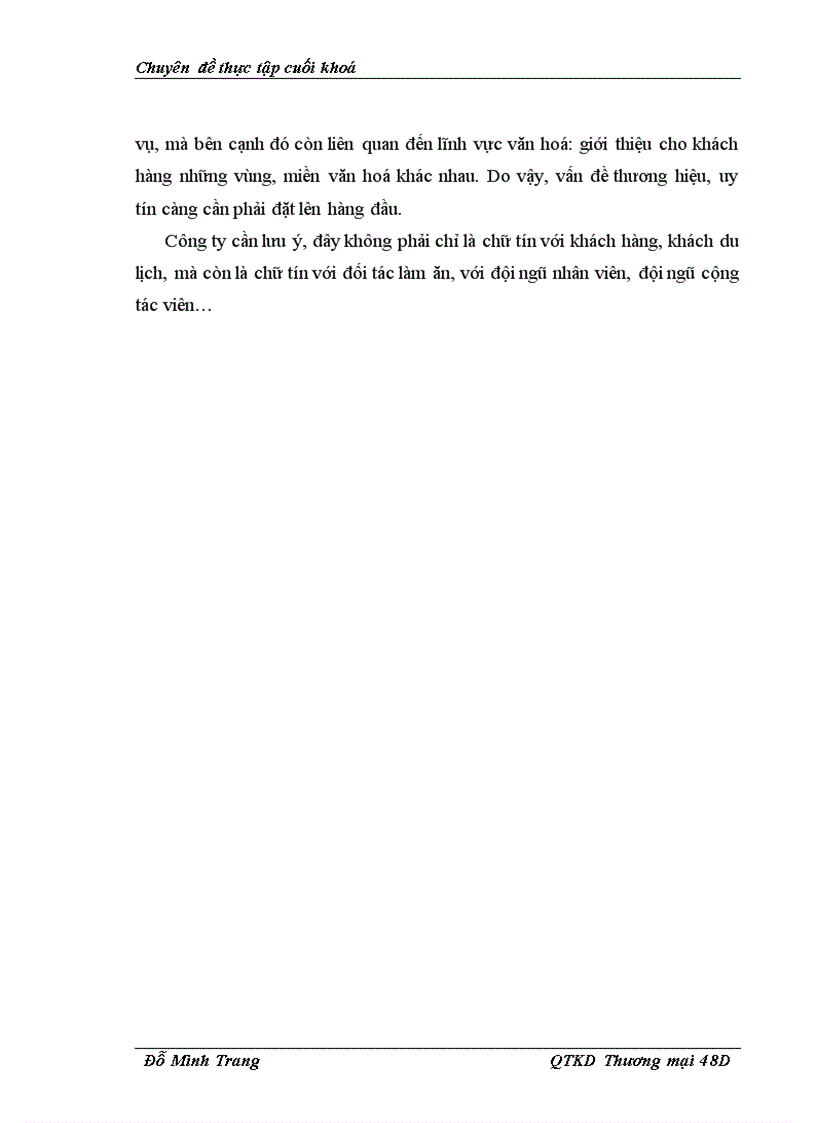 Chuyên đề thực tập cuối khoá

vụ, mà bên cạnh đó còn liên quan đến lĩnh vực văn hoá: giới thiệu cho khách hàng những vùng, miền văn hoá khác nhau. Do vậy, vấn đề thương hiệu, uy tín càng cần phải đặt lên hàng đầu.

Công ty cần lưu ý, đây không phải chỉ là chữ tín với khách hàng, khách du lịch, mà còn là chữ tín với đối tác làm ăn, với đội ngũ nhân viên, đội ngũ cộng tác viên…

Đỗ Minh Trang

QTKD Thương mại 48D